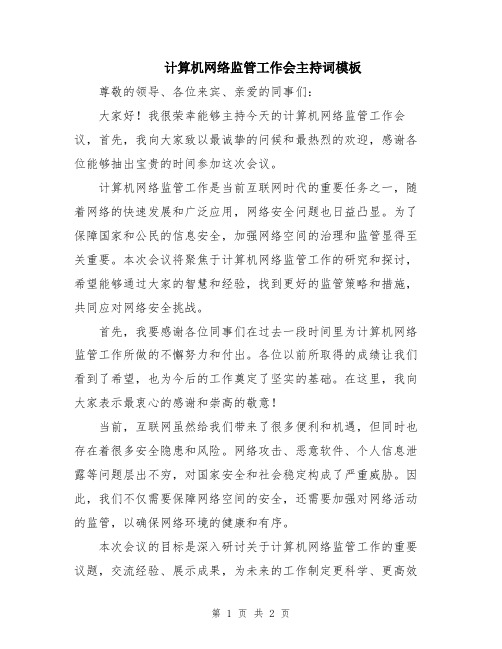 计算机网络监管工作会主持词模板

尊敬的领导、各位来宾、亲爱的同事们：

大家好！我很荣幸能够主持今天的计算机网络监管工作会议，首先，我向大家致以最诚挚的问候和最热烈的欢迎，感谢各位能够抽出宝贵的时间参加这次会议。

计算机网络监管工作是当前互联网时代的重要任务之一，随着网络的快速发展和广泛应用，网络安全问题也日益凸显。为了保障国家和公民的信息安全，加强网络空间的治理和监管显得至关重要。本次会议将聚焦于计算机网络监管工作的研究和探讨，希望能够通过大家的智慧和经验，找到更好的监管策略和措施，共同应对网络安全挑战。

首先，我要感谢各位同事们在过去一段时间里为计算机网络监管工作所做的不懈努力和付出。各位以前所取得的成绩让我们看到了希望，也为今后的工作奠定了坚实的基础。在这里，我向大家表示最衷心的感谢和崇高的敬意！

当前，互联网虽然给我们带来了很多便利和机遇，但同时也存在着很多安全隐患和风险。网络攻击、恶意软件、个人信息泄露等问题层出不穷，对国家安全和社会稳定构成了严重威胁。因此，我们不仅需要保障网络空间的安全，还需要加强对网络活动的监管，以确保网络环境的健康和有序。

本次会议的目标是深入研讨关于计算机网络监管工作的重要议题，交流经验、展示成果，为未来的工作制定更科学、更高效

第 1 页 共 2 页